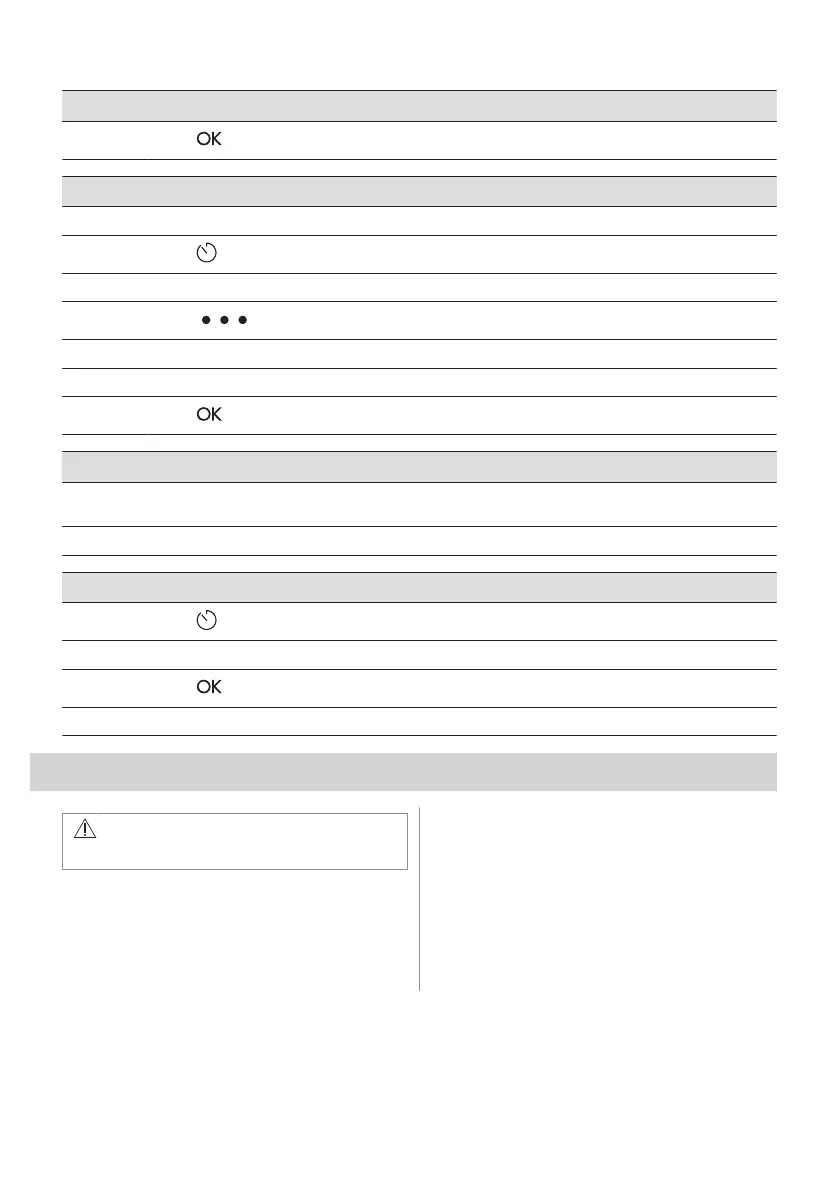 OK

OK

OK